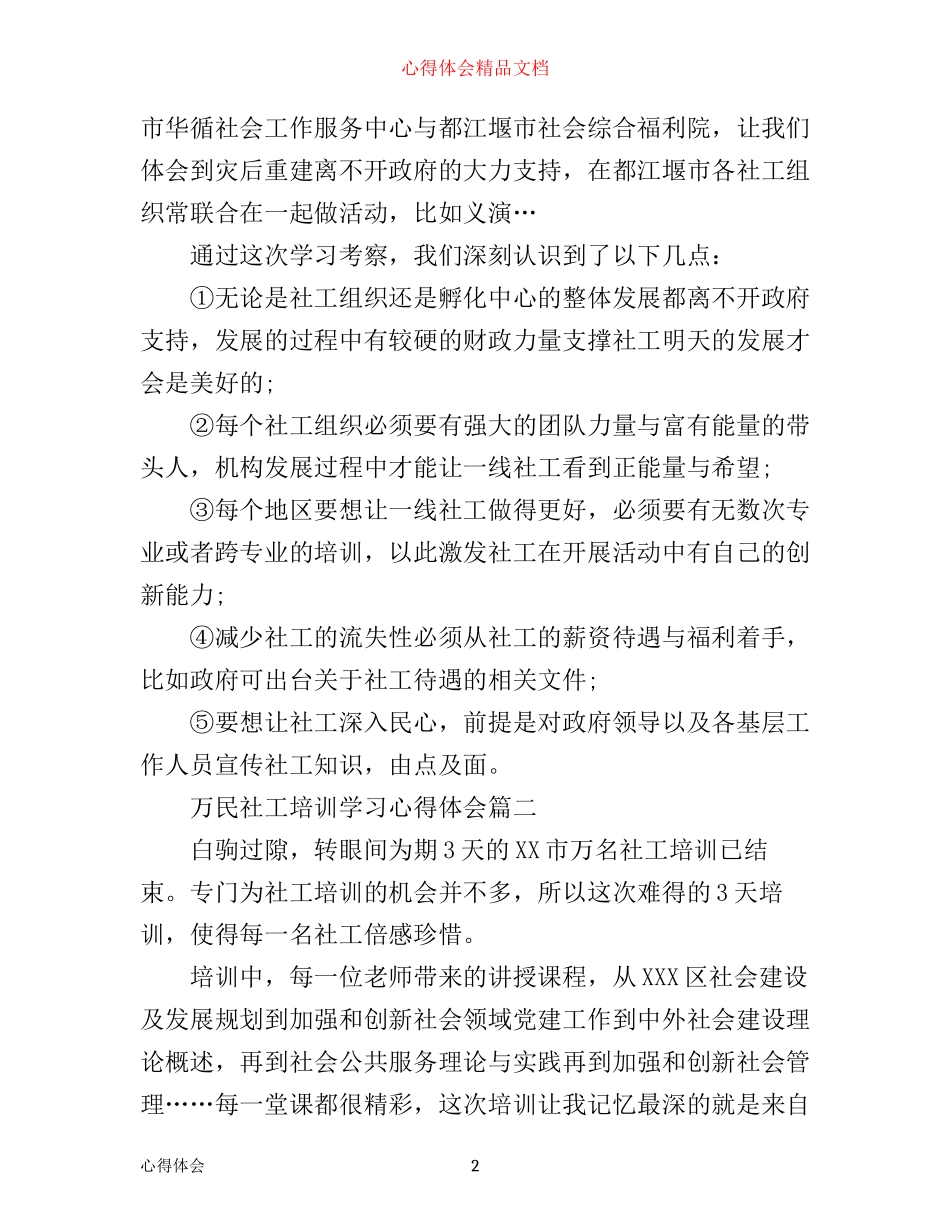 心得体会精品文档

市华循社会工作服务中心与都江堰市社会综合福利院，让我们体会到灾后重建离不开政府的大力支持，在都江堰市各社工组织常联合在一起做活动，比如义演…

通过这次学习考察，我们深刻认识到了以下几点：

①无论是社工组织还是孵化中心的整体发展都离不开政府支持，发展的过程中有较硬的财政力量支撑社工明天的发展才会是美好的;

②每个社工组织必须要有强大的团队力量与富有能量的带头人，机构发展过程中才能让一线社工看到正能量与希望;

③每个地区要想让一线社工做得更好，必须要有无数次专业或者跨专业的培训，以此激发社工在开展活动中有自己的创新能力;

④减少社工的流失性必须从社工的薪资待遇与福利着手，比如政府可出台关于社工待遇的相关文件;

⑤要想让社工深入民心，前提是对政府领导以及各基层工作人员宣传社工知识，由点及面。

万民社工培训学习心得体会篇二

白驹过隙，转眼间为期3天的XX市万名社工培训已结束。专门为社工培训的机会并不多，所以这次难得的3天培训，使得每一名社工倍感珍惜。

培训中，每一位老师带来的讲授课程，从XXX区社会建设及发展规划到加强和创新社会领域党建工作到中外社会建设理论概述，再到社会公共服务理论与实践再到加强和创新社会管理……每一堂课都很精彩，这次培训让我记忆最深的就是来自

心得体会　2